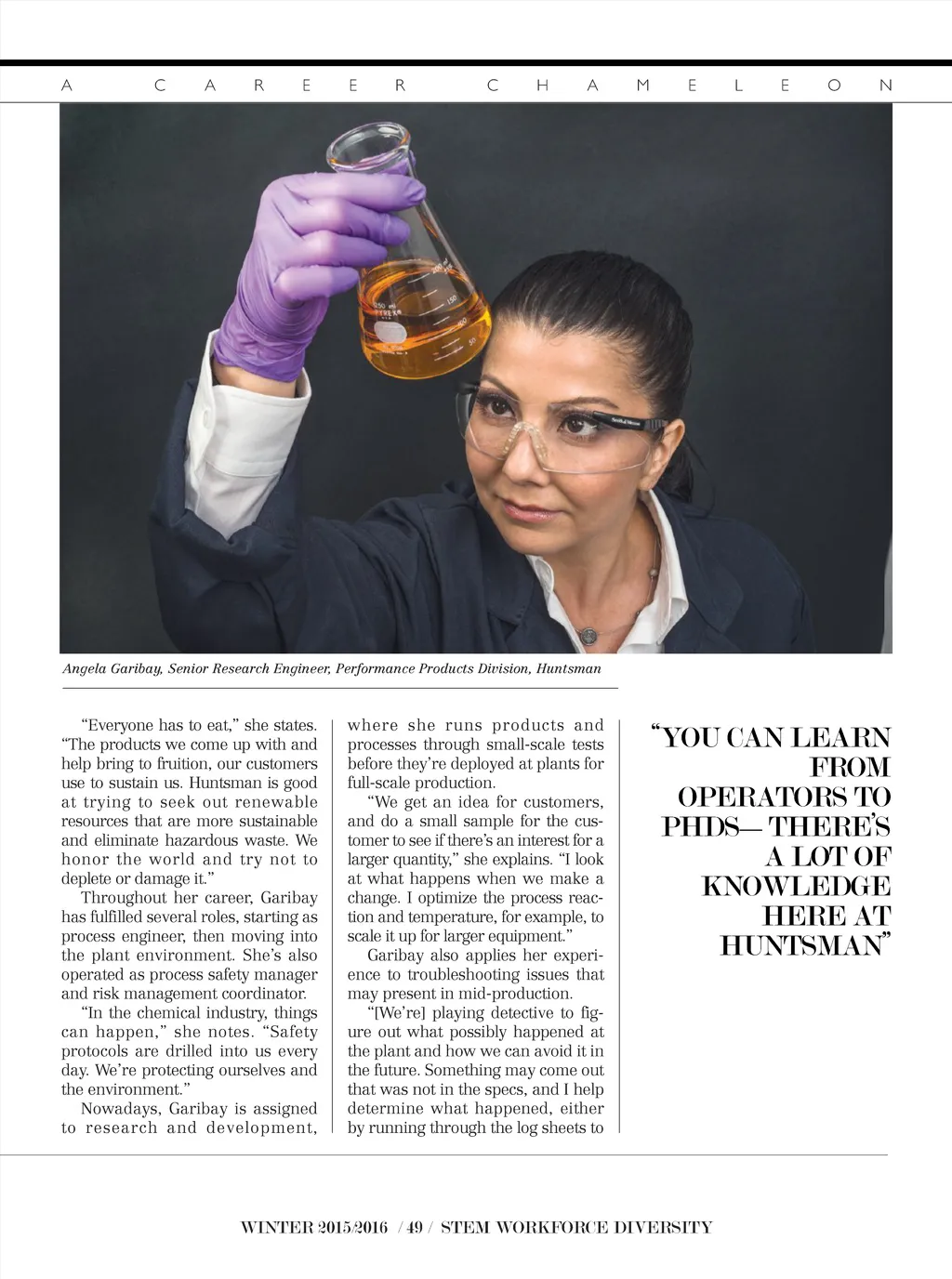 A CAREER CHAMELEON

Angela Garibay, Senior Research Engineer, Performance Products Division, Huntsman

"Everyone has to eat," she states. "The products we come up with and help bring to fruition, our customers use to sustain us. Huntsman is good at trying to seek out renewable resources that are more sustainable and eliminate hazardous waste. We honor the world and try not to deplete or damage it."

Throughout her career, Garibay has fulfilled several roles, starting as process engineer, then moving into the plant environment. She's also operated as process safety manager and risk management coordinator.

"In the chemical industry, things can happen," she notes. "Safety protocols are drilled into us every day. We're protecting ourselves and the environment."

Nowadays, Garibay is assigned to research and development, where she runs products and processes through small-scale tests before they're deployed at plants for full-scale production.

"We get an idea for customers, and do a small sample for the customer to see if there's an interest for a larger quantity," she explains. "I look at what happens when we make a change. I optimize the process reaction and temperature, for example, to scale it up for larger equipment."

Garibay also applies her experience to troubleshooting issues that may present in mid-production.

"[We're] playing detective to figure out what possibly happened at the plant and how we can avoid it in the future. Something may come out that was not in the specs, and I help determine what happened, either by running through the log sheets to

"YOU CAN LEARN FROM OPERATORS TO PHDS— THERE'S A LOT OF KNOWLEDGE HERE AT HUNTSMAN"

WINTER 2015/2016 / 49 / STEM WORKFORCE DIVERSITY